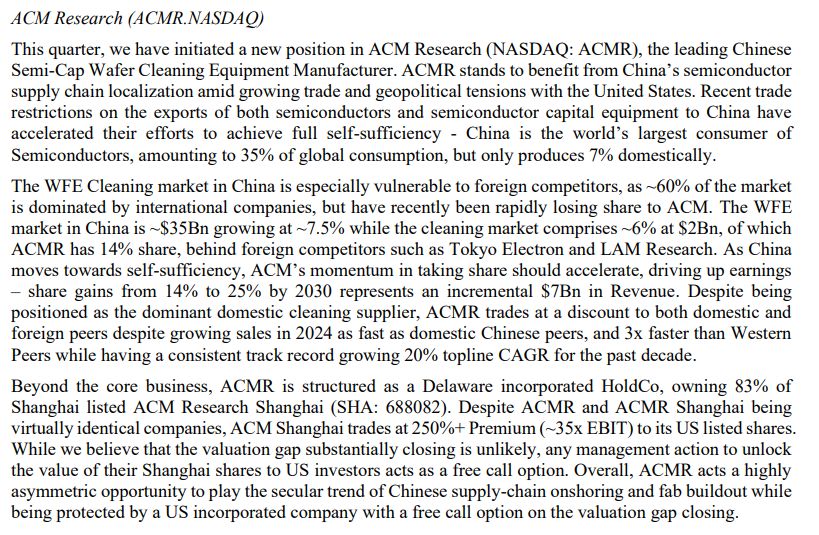 ACM Research (ACMR.NASDAQ)

This quarter, we have initiated a new position in ACM Research (NASDAQ: ACMR), the leading Chinese Semi-Cap Wafer Cleaning Equipment Manufacturer. ACMR stands to benefit from China's semiconductor supply chain localization amid growing trade and geopolitical tensions with the United States. Recent trade restrictions on the exports of both semiconductors and semiconductor capital equipment to China have accelerated their efforts to achieve full self-sufficiency - China is the world's largest consumer of Semiconductors, amounting to 35% of global consumption, but only produces 7% domestically.

The WFE Cleaning market in China is especially vulnerable to foreign competitors, as ~60% of the market is dominated by international companies, but have recently been rapidly losing share to ACM. The WFE market in China is ~$35Bn growing at ~7.5% while the cleaning market comprises ~6% at $2Bn, of which ACMR has 14% share, behind foreign competitors such as Tokyo Electron and LAM Research. As China moves towards self-sufficiency, ACM's momentum in taking share should accelerate, driving up earnings – share gains from 14% to 25% by 2030 represents an incremental $7Bn in Revenue. Despite being positioned as the dominant domestic cleaning supplier, ACMR trades at a discount to both domestic and foreign peers despite growing sales in 2024 as fast as domestic Chinese peers, and 3x faster than Western Peers while having a consistent track record growing 20% topline CAGR for the past decade.

Beyond the core business, ACMR is structured as a Delaware incorporated HoldCo, owning 83% of Shanghai listed ACM Research Shanghai (SHA: 688082). Despite ACMR and ACMR Shanghai being virtually identical companies, ACM Shanghai trades at 250%+ Premium (~35x EBIT) to its US listed shares. While we believe that the valuation gap substantially closing is unlikely, any management action to unlock the value of their Shanghai shares to US investors acts as a free call option. Overall, ACMR acts a highly asymmetric opportunity to play the secular trend of Chinese supply-chain onshoring and fab buildout while being protected by a US incorporated company with a free call option on the valuation gap closing.